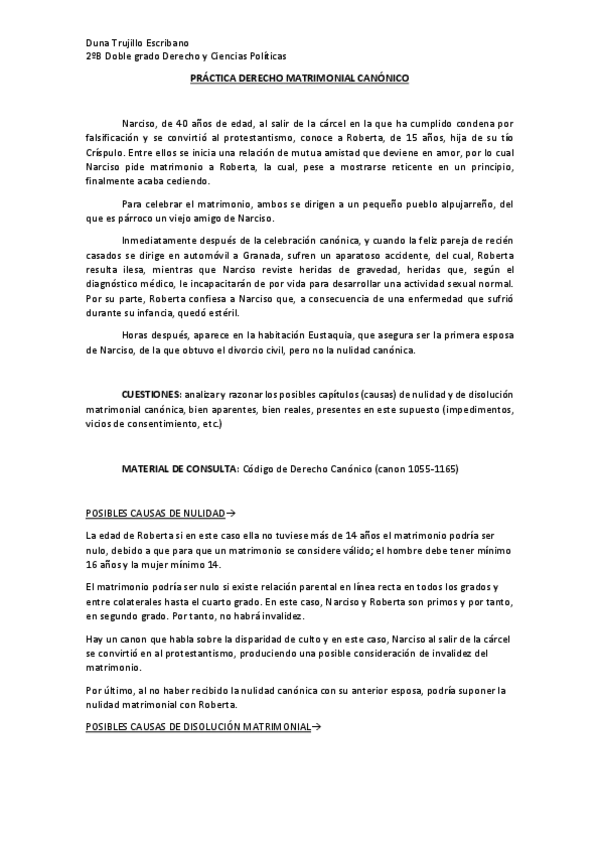 Duna Trujillo Escribano
2ºB Doble grado Derecho y Ciencias Políticas

PRÁCTICA DERECHO MATRIMONIAL CANÓNICO

Narciso, de 40 años de edad, al salir de la cárcel en la que ha cumplido condena por falsificación y se convirtió al protestantismo, conoce a Roberta, de 15 años, hija de su tío Críspulo. Entre ellos se inicia una relación de mutua amistad que deviene en amor, por lo cual Narciso pide matrimonio a Roberta, la cual, pese a mostrarse reticente en un principio, finalmente acaba cediendo.

Para celebrar el matrimonio, ambos se dirigen a un pequeño pueblo alpujarreño, del que es párroco un viejo amigo de Narciso.

Inmediatamente después de la celebración canónica, y cuando la feliz pareja de recién casados se dirige en automóvil a Granada, sufren un aparatoso accidente, del cual, Roberta resulta ilesa, mientras que Narciso reviste heridas de gravedad, heridas que, según el diagnóstico médico, le incapacitarán de por vida para desarrollar una actividad sexual normal. Por su parte, Roberta confiesa a Narciso que, a consecuencia de una enfermedad que sufrió durante su infancia, quedó estéril.

Horas después, aparece en la habitación Eustaquia, que asegura ser la primera esposa de Narciso, de la que obtuvo el divorcio civil, pero no la nulidad canónica.

CUESTIONES: analizar y razonar los posibles capítulos (causas) de nulidad y de disolución matrimonial canónica, bien aparentes, bien reales, presentes en este supuesto (impedimentos, vicios de consentimiento, etc.)

MATERIAL DE CONSULTA: Código de Derecho Canónico (canon 1055-1165)

POSIBLES CAUSAS DE NULIDAD→

La edad de Roberta si en este caso ella no tuviese más de 14 años el matrimonio podría ser nulo, debido a que para que un matrimonio se considere válido; el hombre debe tener mínimo 16 años y la mujer mínimo 14.

El matrimonio podría ser nulo si existe relación parental en línea recta en todos los grados y entre colaterales hasta el cuarto grado. En este caso, Narciso y Roberta son primos y por tanto, en segundo grado. Por tanto, no habrá invalidez.

Hay un canon que habla sobre la disparidad de culto y en este caso, Narciso al salir de la cárcel se convirtió en al protestantismo, produciendo una posible consideración de invalidez del matrimonio.

Por último, al no haber recibido la nulidad canónica con su anterior esposa, podría suponer la nulidad matrimonial con Roberta.

POSIBLES CAUSAS DE DISOLUCIÓN MATRIMONIAL→